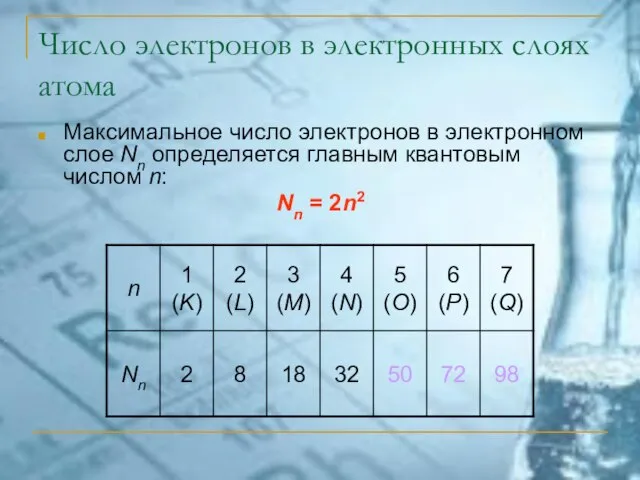 Число электронов в электронных слоях атома

Максимальное число электронов в электронном слое $N_n$ определяется главным квантовым числом $n$:

$N_n = 2n^2$

| $n$ | 1 ($K$) | 2 ($L$) | 3 ($M$) | 4 ($N$) | 5 ($O$) | 6 ($P$) | 7 ($Q$) |
|---|---|---|---|---|---|---|---|
| $N_n$ | 2 | 8 | 18 | 32 | 50 | 72 | 98 |